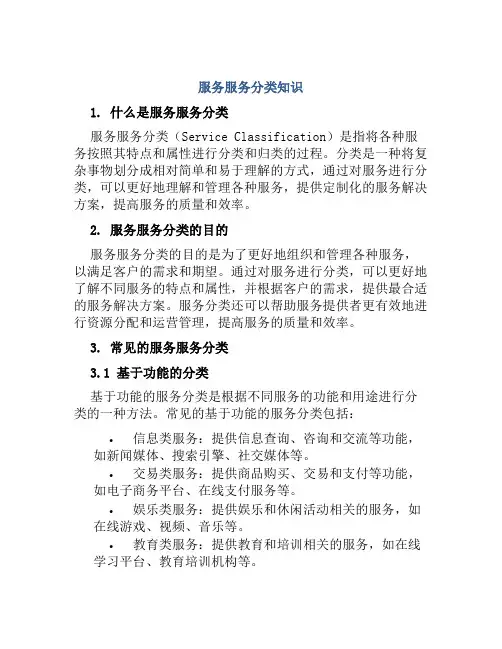 服务服务分类知识

1. 什么是服务服务分类

服务服务分类（Service Classification）是指将各种服务按照其特点和属性进行分类和归类的过程。分类是一种将复杂事物划分成相对简单和易于理解的方式，通过对服务进行分类，可以更好地理解和管理各种服务，提供定制化的服务解决方案，提高服务的质量和效率。

2. 服务服务分类的目的

服务服务分类的目的是为了更好地组织和管理各种服务，以满足客户的需求和期望。通过对服务进行分类，可以更好地了解不同服务的特点和属性，并根据客户的需求，提供最合适的服务解决方案。服务分类还可以帮助服务提供者更有效地进行资源分配和运营管理，提高服务的质量和效率。

3. 常见的服务服务分类

3.1 基于功能的分类

基于功能的服务分类是根据不同服务的功能和用途进行分类的一种方法。常见的基于功能的服务分类包括：

• 信息类服务：提供信息查询、咨询和交流等功能，如新闻媒体、搜索引擎、社交媒体等。
• 交易类服务：提供商品购买、交易和支付等功能，如电子商务平台、在线支付服务等。
• 娱乐类服务：提供娱乐和休闲活动相关的服务，如在线游戏、视频、音乐等。
• 教育类服务：提供教育和培训相关的服务，如在线学习平台、教育培训机构等。